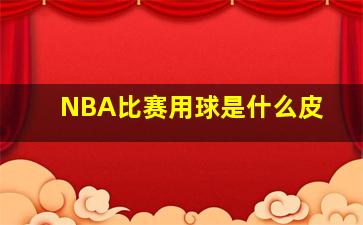 NBA比赛用球是什么皮